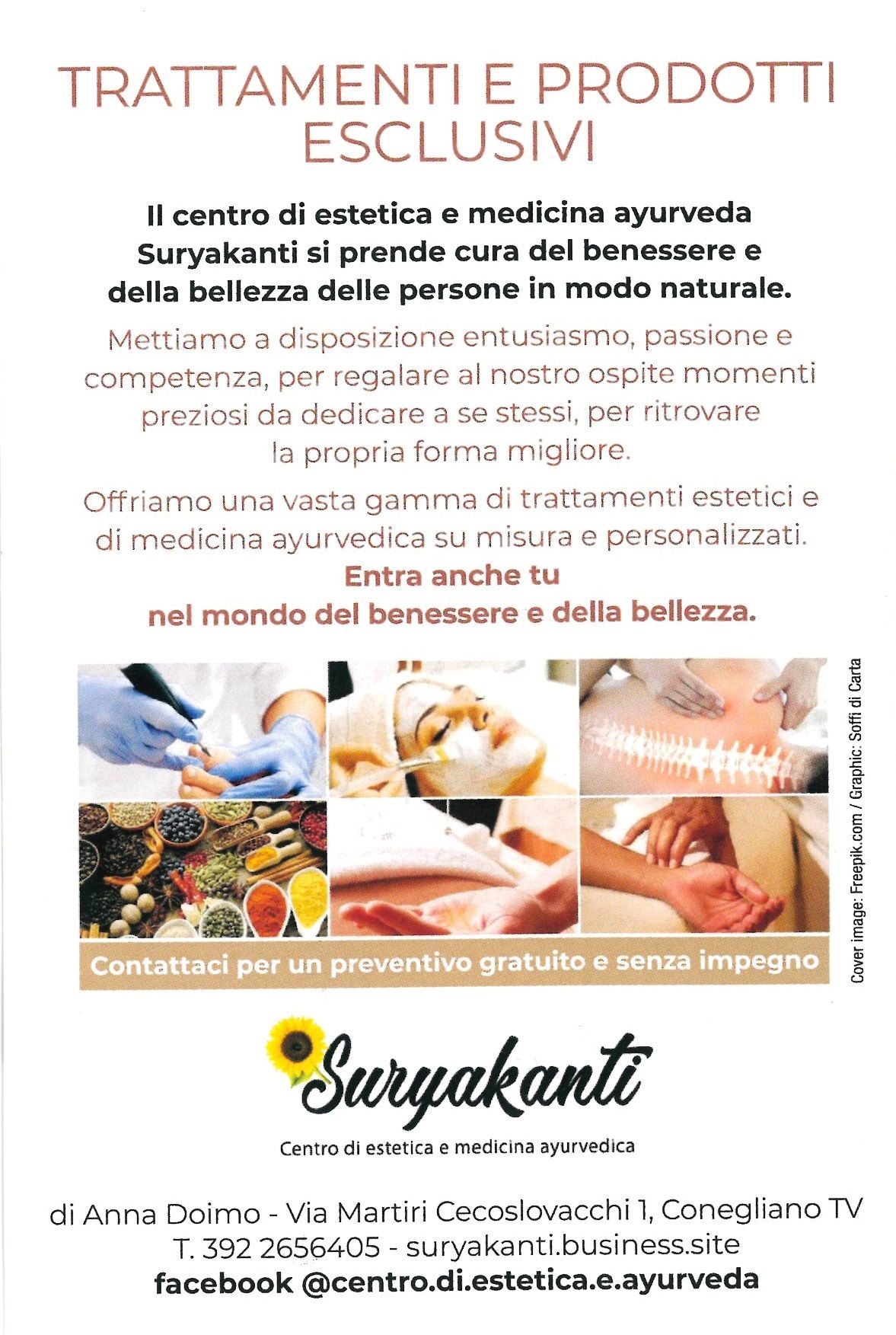 TRATTAMENTI E PRODOTTI ESCLUSIVI

Il centro di estetica e medicina ayurveda Suryakanti si prende cura del benessere e della bellezza delle persone in modo naturale.

Mettiamo a disposizione entusiasmo, passione e competenza, per regalare al nostro ospite momenti preziosi da dedicare a se stessi, per ritrovare la propria forma migliore.

Offriamo una vasta gamma di trattamenti estetici e di medicina ayurvedica su misura e personalizzati.

Entra anche tu
nel mondo del benessere e della bellezza.

Cover image: Freepik.com / Graphic: Soffi di Carta

Contattaci per un preventivo gratuito e senza impegno

Suryakanti
Centro di estetica e medicina ayurvedica

di Anna Doimo - Via Martiri Cecoslovacchi 1, Conegliano TV
T. 392 2656405 - suryakanti.business.site
facebook @centro.di.estetica.e.ayurveda